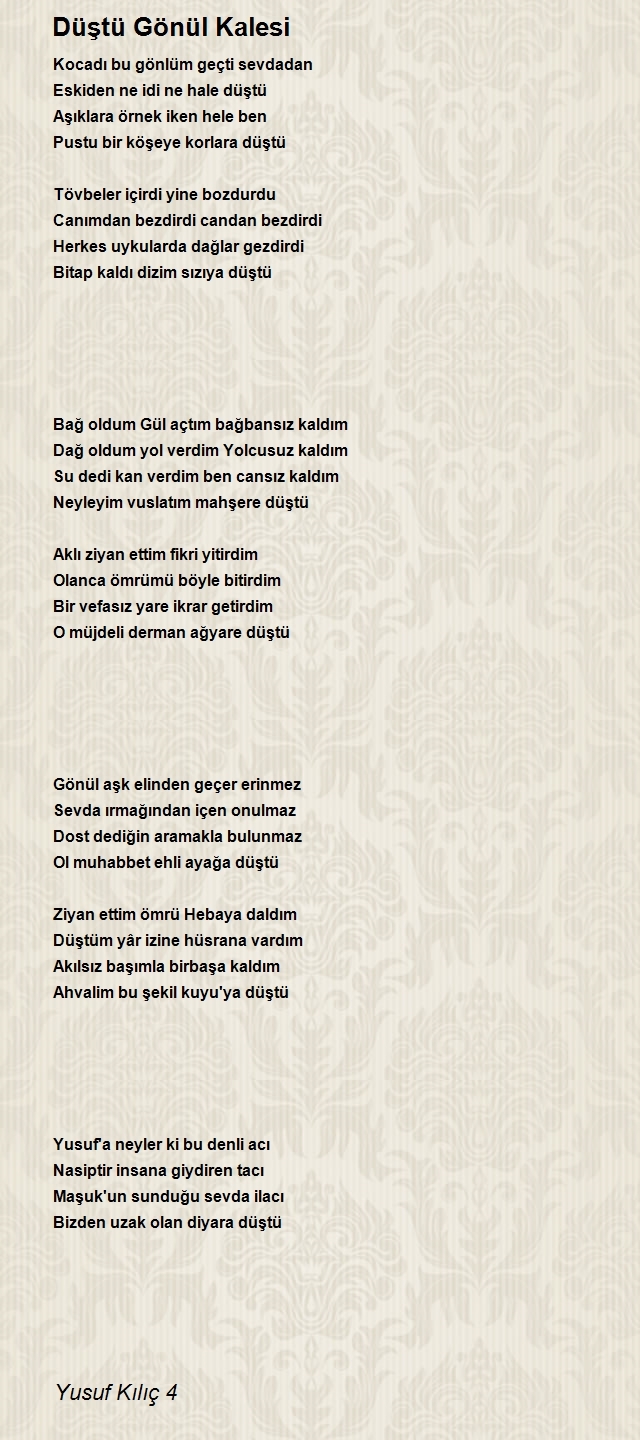 Düştü Gönül Kalesi

Kocadı bu gönlüm geçti sevdadan
Eskiden ne idi ne hale düştü
Aşıklara örnek iken hele ben
Pustu bir köşeye korlara düştü

Tövbeler içirdi yine bozdurdu
Canımdan bezdirdi candan bezdirdi
Herkes uykularda dağlar gezdirdi
Bitap kaldı dizim sızıya düştü

Bağ oldum Gül açtım bağbansız kaldım
Dağ oldum yol verdim Yolcusuz kaldım
Su dedi kan verdim ben cansız kaldım
Neyleyim vuslatım mahşere düştü

Aklı ziyan ettim fikri yitirdim
Olanca ömrümü böyle bitirdim
Bir vefasız yare ikrar getirdim
O müjdeli derman ağyare düştü

Gönül aşk elinden geçer erinmez
Sevda ırmağından içen onulmaz
Dost dediğin aramakla bulunmaz
Ol muhabbet ehli ayağa düştü

Ziyan ettim ömrü Hebaya daldım
Düştüm yâr izine hüsrana vardım
Akılsız başımla birbaşa kaldım
Ahvalim bu şekil kuyu'ya düştü

Yusuf'a neyler ki bu denli acı
Nasiptir insana giydiren tacı
Maşuk'un sunduğu sevda ilacı
Bizden uzak olan diyara düştü

Yusuf Kılıç 4